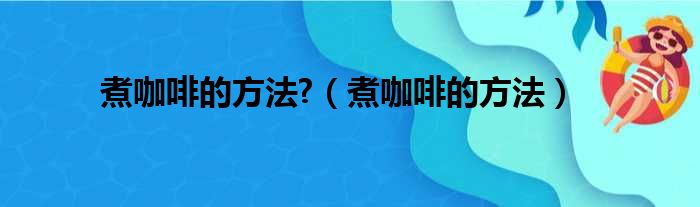 煮咖啡的方法?（煮咖啡的方法）